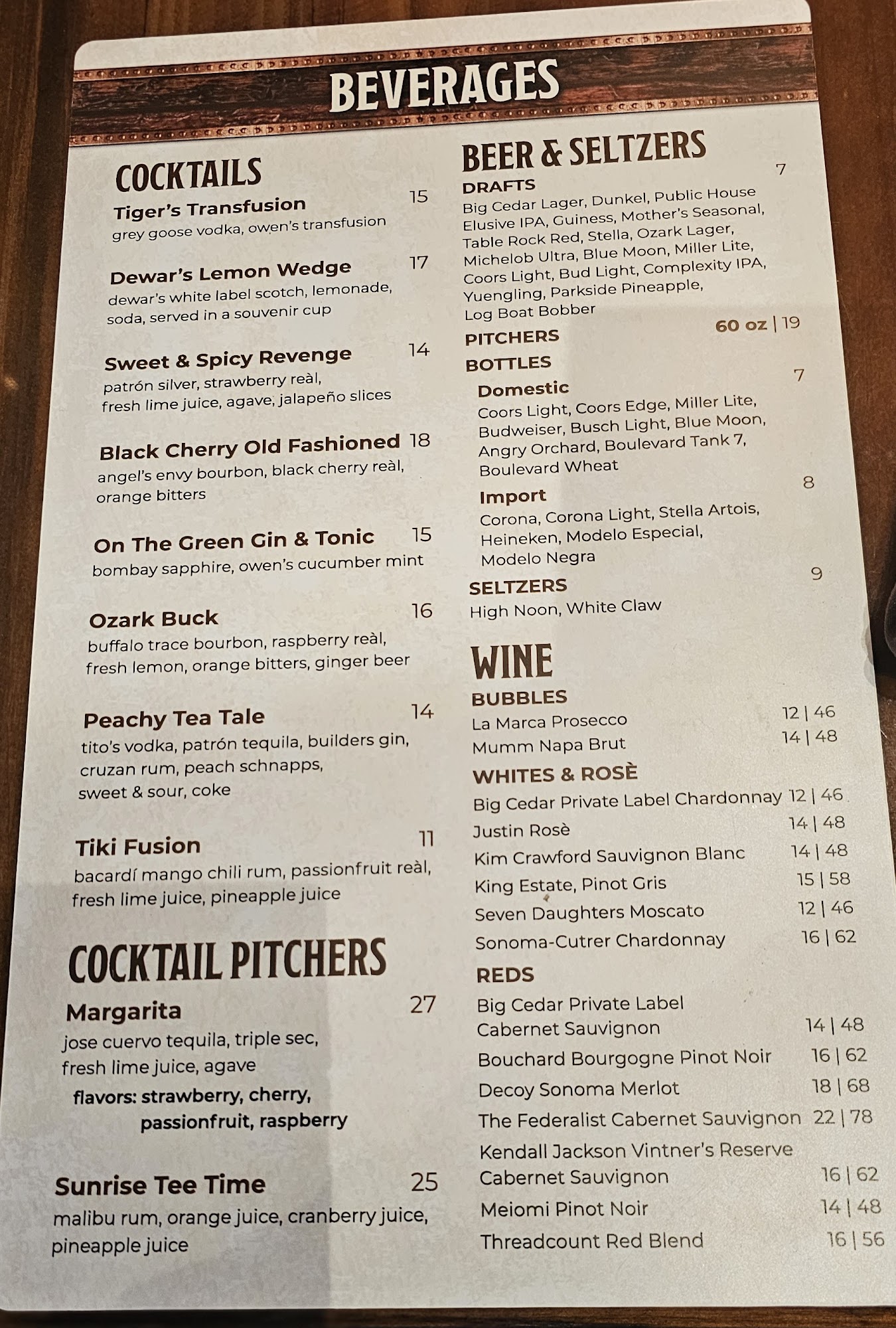 BEVERAGES

COCKTAILS

Tiger's Transfusion 15
grey goose vodka, owen's transfusion

Dewar's Lemon Wedge 17
dewar's white label scotch, lemonade, soda, served in a souvenir cup

Sweet & Spicy Revenge 14
patrón silver, strawberry reàl, fresh lime juice, agave, jalapeño slices

Black Cherry Old Fashioned 18
angel's envy bourbon, black cherry reàl, orange bitters

On The Green Gin & Tonic 15
bombay sapphire, owen's cucumber mint

Ozark Buck 16
buffalo trace bourbon, raspberry reàl, fresh lemon, orange bitters, ginger beer

Peachy Tea Tale 14
tito's vodka, patrón tequila, builders gin, cruzan rum, peach schnapps, sweet & sour, coke

Tiki Fusion 11
bacardí mango chili rum, passionfruit reàl, fresh lime juice, pineapple juice

COCKTAIL PITCHERS

Margarita 27
jose cuervo tequila, triple sec, fresh lime juice, agave
flavors: strawberry, cherry, passionfruit, raspberry

Sunrise Tee Time 25
malibu rum, orange juice, cranberry juice, pineapple juice

BEER & SELTZERS

DRAFTS 7
Big Cedar Lager, Dunkel, Public House Elusive IPA, Guiness, Mother's Seasonal, Table Rock Red, Stella, Ozark Lager, Michelob Ultra, Blue Moon, Miller Lite, Coors Light, Bud Light, Complexity IPA, Yuengling, Parkside Pineapple, Log Boat Bobber

PITCHERS 60 oz | 19

BOTTLES

Domestic 7
Coors Light, Coors Edge, Miller Lite, Budweiser, Busch Light, Blue Moon, Angry Orchard, Boulevard Tank 7, Boulevard Wheat

Import 8
Corona, Corona Light, Stella Artois, Heineken, Modelo Especial, Modelo Negra

SELTZERS 9
High Noon, White Claw

WINE

BUBBLES
La Marca Prosecco 12 | 46
Mumm Napa Brut 14 | 48

WHITES & ROSÈ
Big Cedar Private Label Chardonnay 12 | 46
Justin Rosè 14 | 48
Kim Crawford Sauvignon Blanc 14 | 48
King Estate, Pinot Gris 15 | 58
Seven Daughters Moscato 12 | 46
Sonoma-Cutrer Chardonnay 16 | 62

REDS
Big Cedar Private Label Cabernet Sauvignon 14 | 48
Bouchard Bourgogne Pinot Noir 16 | 62
Decoy Sonoma Merlot 18 | 68
The Federalist Cabernet Sauvignon 22 | 78
Kendall Jackson Vintner's Reserve Cabernet Sauvignon 16 | 62
Meiomi Pinot Noir 14 | 48
Threadcount Red Blend 16 | 56